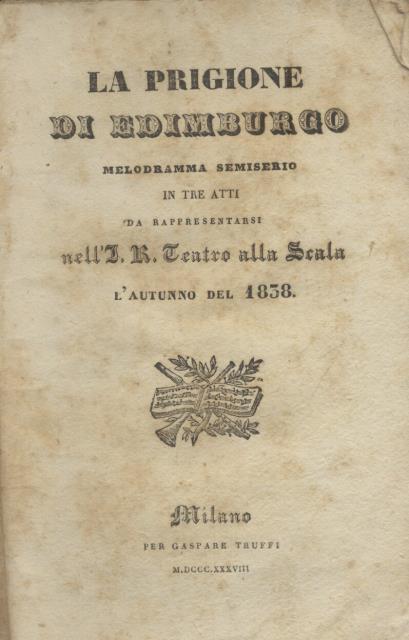 LA PRIGIONE
DI EDIMBURGO

MELODRAMMA SEMISERIO
IN TRE ATTI
DA RAPPRESENTARSI
nell'I. R. Teatro alla Scala
L'AUTUNNO DEL 1838.

Milano
PER GASPARE TRUFFI
M.DCCC.XXXVIII